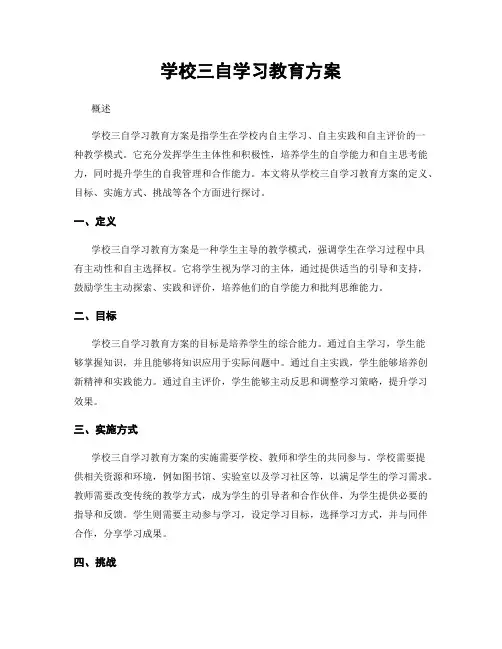 学校三自学习教育方案

概述

学校三自学习教育方案是指学生在学校内自主学习、自主实践和自主评价的一种教学模式。它充分发挥学生主体性和积极性，培养学生的自学能力和自主思考能力，同时提升学生的自我管理和合作能力。本文将从学校三自学习教育方案的定义、目标、实施方式、挑战等各个方面进行探讨。

一、定义

学校三自学习教育方案是一种学生主导的教学模式，强调学生在学习过程中具有主动性和自主选择权。它将学生视为学习的主体，通过提供适当的引导和支持，鼓励学生主动探索、实践和评价，培养他们的自学能力和批判思维能力。

二、目标

学校三自学习教育方案的目标是培养学生的综合能力。通过自主学习，学生能够掌握知识，并且能够将知识应用于实际问题中。通过自主实践，学生能够培养创新精神和实践能力。通过自主评价，学生能够主动反思和调整学习策略，提升学习效果。

三、实施方式

学校三自学习教育方案的实施需要学校、教师和学生的共同参与。学校需要提供相关资源和环境，例如图书馆、实验室以及学习社区等，以满足学生的学习需求。教师需要改变传统的教学方式，成为学生的引导者和合作伙伴，为学生提供必要的指导和反馈。学生则需要主动参与学习，设定学习目标，选择学习方式，并与同伴合作，分享学习成果。

四、挑战